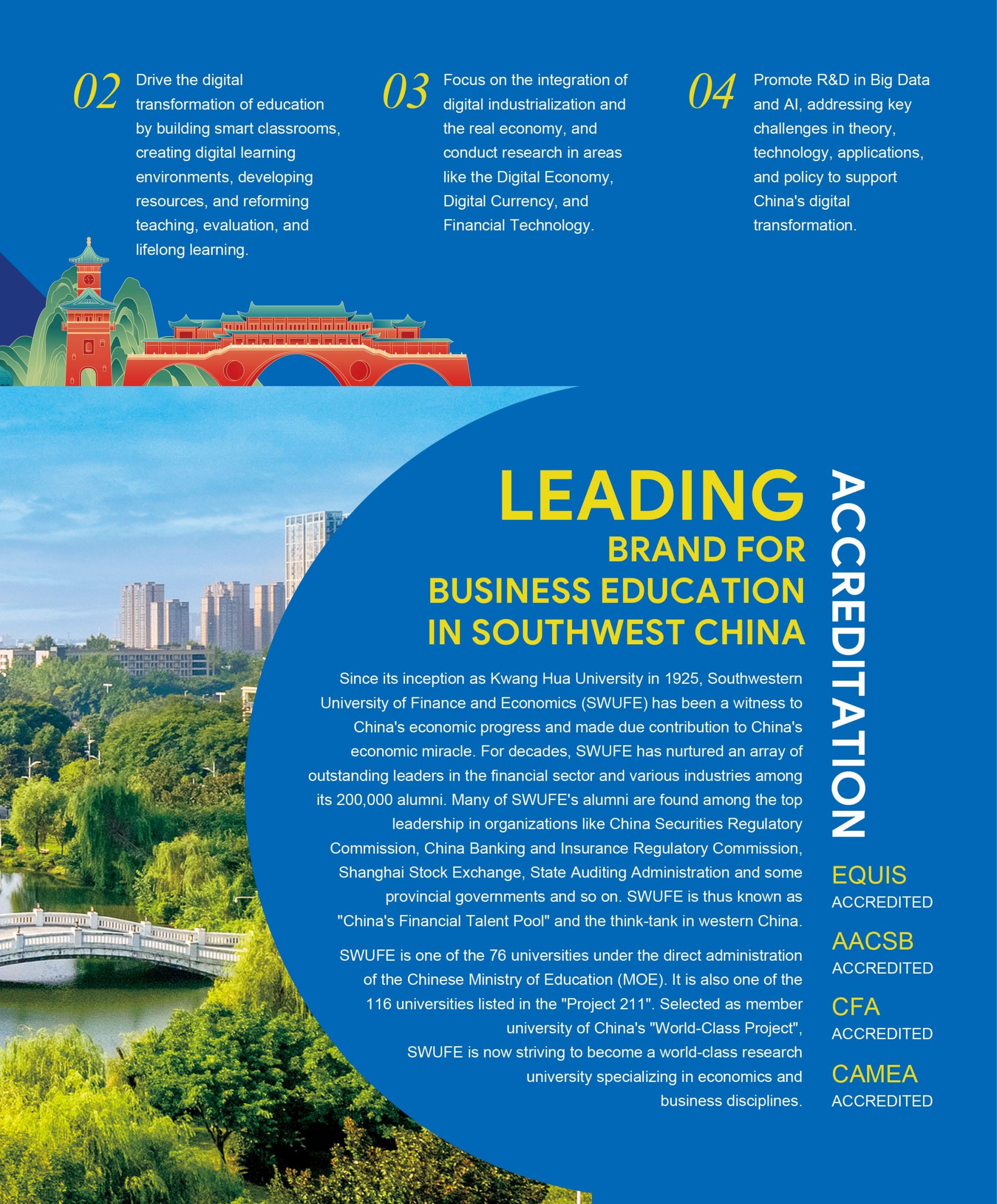 02 Drive the digital transformation of education by building smart classrooms, creating digital learning environments, developing resources, and reforming teaching, evaluation, and lifelong learning.

03 Focus on the integration of digital industrialization and the real economy, and conduct research in areas like the Digital Economy, Digital Currency, and Financial Technology.

04 Promote R&D in Big Data and AI, addressing key challenges in theory, technology, applications, and policy to support China's digital transformation.

LEADING
BRAND FOR
BUSINESS EDUCATION
IN SOUTHWEST CHINA

Since its inception as Kwang Hua University in 1925, Southwestern University of Finance and Economics (SWUFE) has been a witness to China's economic progress and made due contribution to China's economic miracle. For decades, SWUFE has nurtured an array of outstanding leaders in the financial sector and various industries among its 200,000 alumni. Many of SWUFE's alumni are found among the top leadership in organizations like China Securities Regulatory Commission, China Banking and Insurance Regulatory Commission, Shanghai Stock Exchange, State Auditing Administration and some provincial governments and so on. SWUFE is thus known as "China's Financial Talent Pool" and the think-tank in western China.

SWUFE is one of the 76 universities under the direct administration of the Chinese Ministry of Education (MOE). It is also one of the 116 universities listed in the "Project 211". Selected as member university of China's "World-Class Project", SWUFE is now striving to become a world-class research university specializing in economics and business disciplines.

ACCREDITATION

EQUIS
ACCREDITED

AACSB
ACCREDITED

CFA
ACCREDITED

CAMEA
ACCREDITED